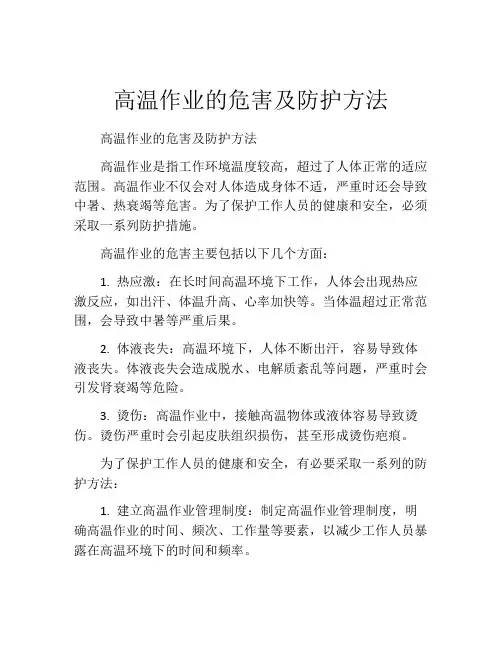 高温作业的危害及防护方法

高温作业的危害及防护方法

高温作业是指工作环境温度较高，超过了人体正常的适应范围。高温作业不仅会对人体造成身体不适，严重时还会导致中暑、热衰竭等危害。为了保护工作人员的健康和安全，必须采取一系列防护措施。

高温作业的危害主要包括以下几个方面：

1. 热应激：在长时间高温环境下工作，人体会出现热应激反应，如出汗、体温升高、心率加快等。当体温超过正常范围，会导致中暑等严重后果。

2. 体液丧失：高温环境下，人体不断出汗，容易导致体液丧失。体液丧失会造成脱水、电解质紊乱等问题，严重时会引发肾衰竭等危险。

3. 烫伤：高温作业中，接触高温物体或液体容易导致烫伤。烫伤严重时会引起皮肤组织损伤，甚至形成烫伤疤痕。

为了保护工作人员的健康和安全，有必要采取一系列的防护方法：

1. 建立高温作业管理制度：制定高温作业管理制度，明确高温作业的时间、频次、工作量等要素，以减少工作人员暴露在高温环境下的时间和频率。